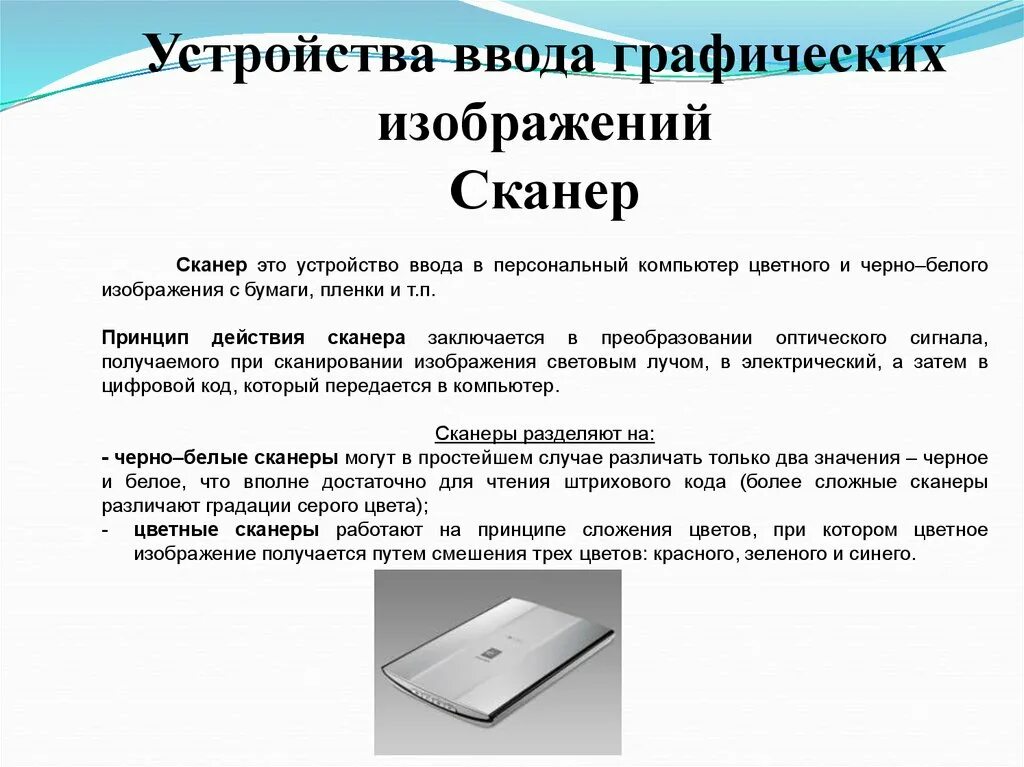 Устройства ввода графических изображений
Сканер

Сканер это устройство ввода в персональный компьютер цветного и черно–белого изображения с бумаги, пленки и т.п.

Принцип действия сканера заключается в преобразовании оптического сигнала, получаемого при сканировании изображения световым лучом, в электрический, а затем в цифровой код, который передается в компьютер.

Сканеры разделяют на:
- черно–белые сканеры могут в простейшем случае различать только два значения – черное и белое, что вполне достаточно для чтения штрихового кода (более сложные сканеры различают градации серого цвета);
- цветные сканеры работают на принципе сложения цветов, при котором цветное изображение получается путем смешения трех цветов: красного, зеленого и синего.